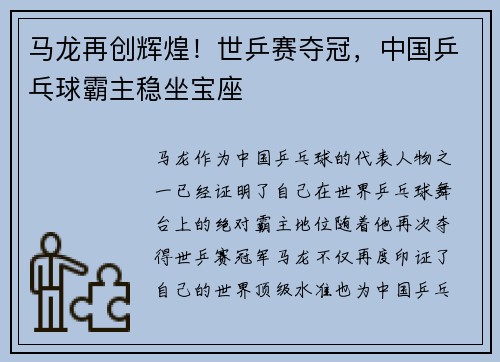 马龙再创辉煌！世乒赛夺冠，中国乒乓球霸主稳坐宝座

马龙作为中国乒乓球的代表人物之一已经证明了自己在世界乒乓球舞台上的绝对霸主地位随着他再次夺得世乒赛冠军马龙不仅再度印证了自己的世界顶级水准也为中国乒乓